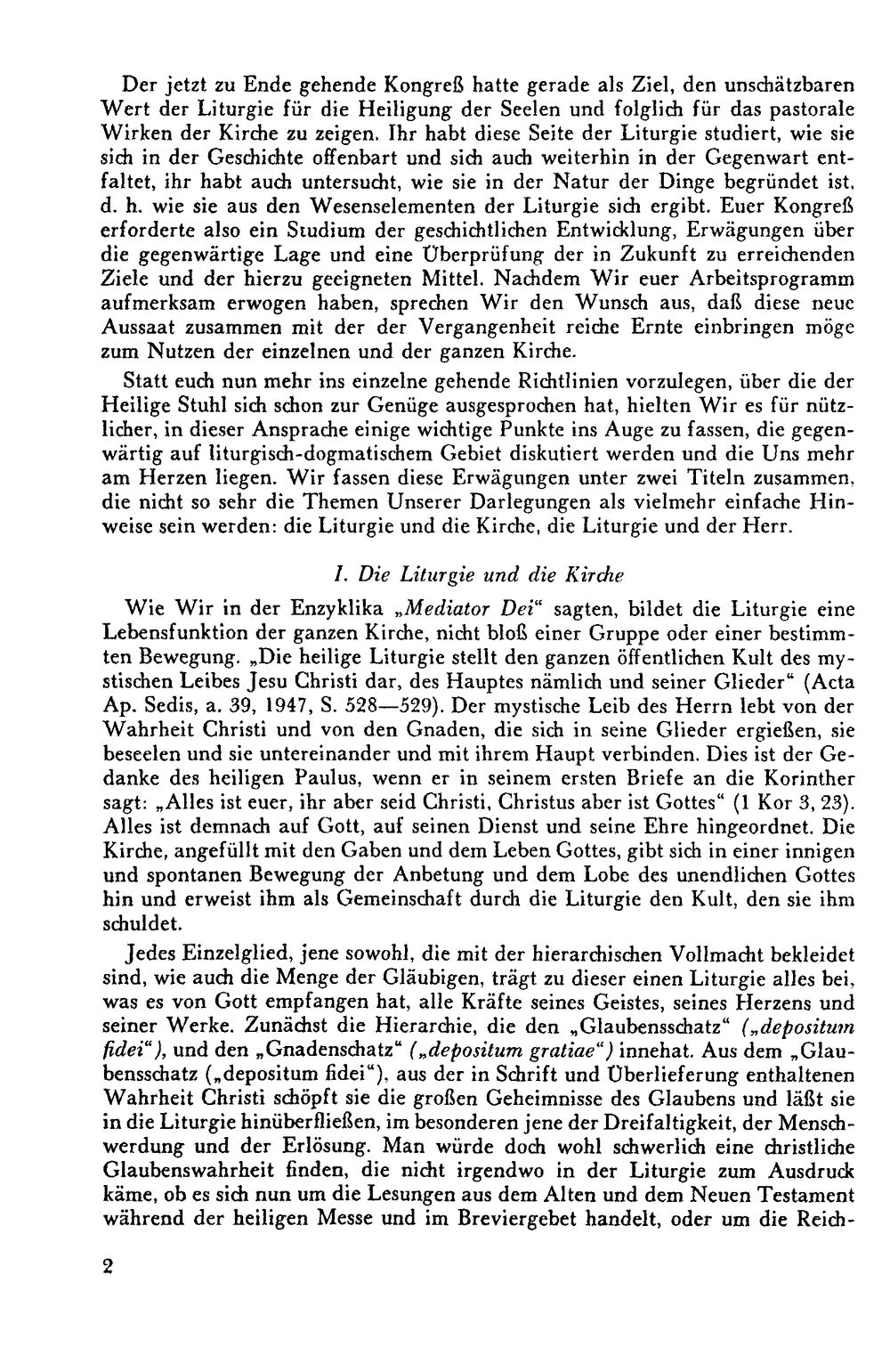 Der jetzt zu Ende gehende Kongreß hatte gerade als Ziel, den unschätzbaren Wert der Liturgie für die Heiligung der Seelen und folglich für das pastorale Wirken der Kirche zu zeigen. Ihr habt diese Seite der Liturgie studiert, wie sie sich in der Geschichte offenbart und sich auch weiterhin in der Gegenwart entfaltet, ihr habt auch untersucht, wie sie in der Natur der Dinge begründet ist, d. h. wie sie aus den Wesenselementen der Liturgie sich ergibt. Euer Kongreß erforderte also ein Studium der geschichtlichen Entwicklung, Erwägungen über die gegenwärtige Lage und eine Überprüfung der in Zukunft zu erreichenden Ziele und der hierzu geeigneten Mittel. Nachdem Wir euer Arbeitsprogramm aufmerksam erwogen haben, sprechen Wir den Wunsch aus, daß diese neue Aussaat zusammen mit der der Vergangenheit reiche Ernte einbringen möge zum Nutzen der einzelnen und der ganzen Kirche.

Statt euch nun mehr ins einzelne gehende Richtlinien vorzulegen, über die der Heilige Stuhl sich schon zur Genüge ausgesprochen hat, hielten Wir es für nützlicher, in dieser Ansprache einige wichtige Punkte ins Auge zu fassen, die gegenwärtig auf liturgisch-dogmatischem Gebiet diskutiert werden und die Uns mehr am Herzen liegen. Wir fassen diese Erwägungen unter zwei Titeln zusammen, die nicht so sehr die Themen Unserer Darlegungen als vielmehr einfache Hinweise sein werden: die Liturgie und die Kirche, die Liturgie und der Herr.

I. Die Liturgie und die Kirche

Wie Wir in der Enzyklika „Mediator Dei“ sagten, bildet die Liturgie eine Lebensfunktion der ganzen Kirche, nicht bloß einer Gruppe oder einer bestimmten Bewegung. „Die heilige Liturgie stellt den ganzen öffentlichen Kult des mystischen Leibes Jesu Christi dar, des Hauptes nämlich und seiner Glieder“ (Acta Ap. Sedis, a. 39, 1947, S. 528—529). Der mystische Leib des Herrn lebt von der Wahrheit Christi und von den Gnaden, die sich in seine Glieder ergießen, sie beseelen und sie untereinander und mit ihrem Haupt verbinden. Dies ist der Gedanke des heiligen Paulus, wenn er in seinem ersten Briefe an die Korinther sagt: „Alles ist euer, ihr aber seid Christi, Christus aber ist Gottes“ (1 Kor 3, 23). Alles ist demnach auf Gott, auf seinen Dienst und seine Ehre hingeordnet. Die Kirche, angefüllt mit den Gaben und dem Leben Gottes, gibt sich in einer innigen und spontanen Bewegung der Anbetung und dem Lobe des unendlichen Gottes hin und erweist ihm als Gemeinschaft durch die Liturgie den Kult, den sie ihm schuldet.

Jedes Einzelglied, jene sowohl, die mit der hierarchischen Vollmacht bekleidet sind, wie auch die Menge der Gläubigen, trägt zu dieser einen Liturgie alles bei, was es von Gott empfangen hat, alle Kräfte seines Geistes, seines Herzens und seiner Werke. Zunächst die Hierarchie, die den „Glaubensschatz“ („depositum fidei“), und den „Gnadenschatz“ („depositum gratiae“) innehat. Aus dem „Glaubensschatz („depositum fidei“), aus der in Schrift und Überlieferung enthaltenen Wahrheit Christi schöpft sie die großen Geheimnisse des Glaubens und läßt sie in die Liturgie hinüberfließen, im besonderen jene der Dreifaltigkeit, der Menschwerdung und der Erlösung. Man würde doch wohl schwerlich eine christliche Glaubenswahrheit finden, die nicht irgendwo in der Liturgie zum Ausdruck käme, ob es sich nun um die Lesungen aus dem Alten und dem Neuen Testament während der heiligen Messe und im Breviergebet handelt, oder um die Reich-

2